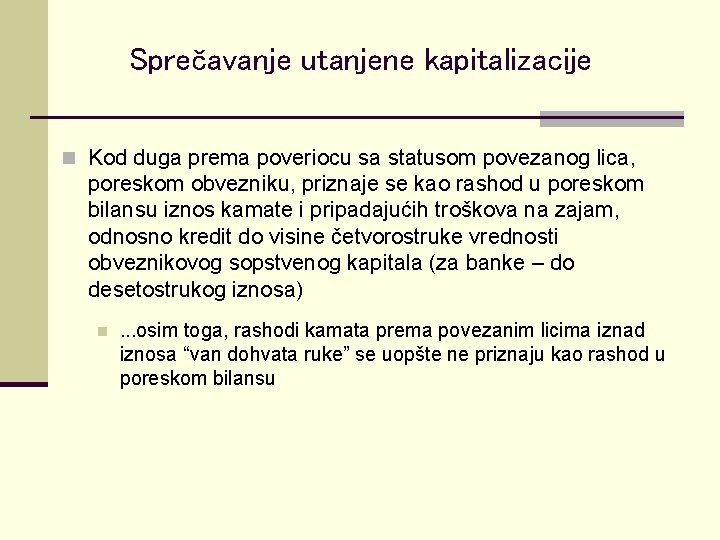 Sprečavanje utanjene kapitalizacije

Kod duga prema poveriocu sa statusom povezanog lica, poreskom obvezniku, priznaje se kao rashod u poreskom bilansu iznos kamate i pripadajućih troškova na zajam, odnosno kredit do visine četvorostruke vrednosti obveznikovog sopstvenog kapitala (za banke – do desetostrukog iznosa)

...osim toga, rashodi kamata prema povezanim licima iznad iznosa “van dohvata ruke” se uopšte ne priznaju kao rashod u poreskom bilansu